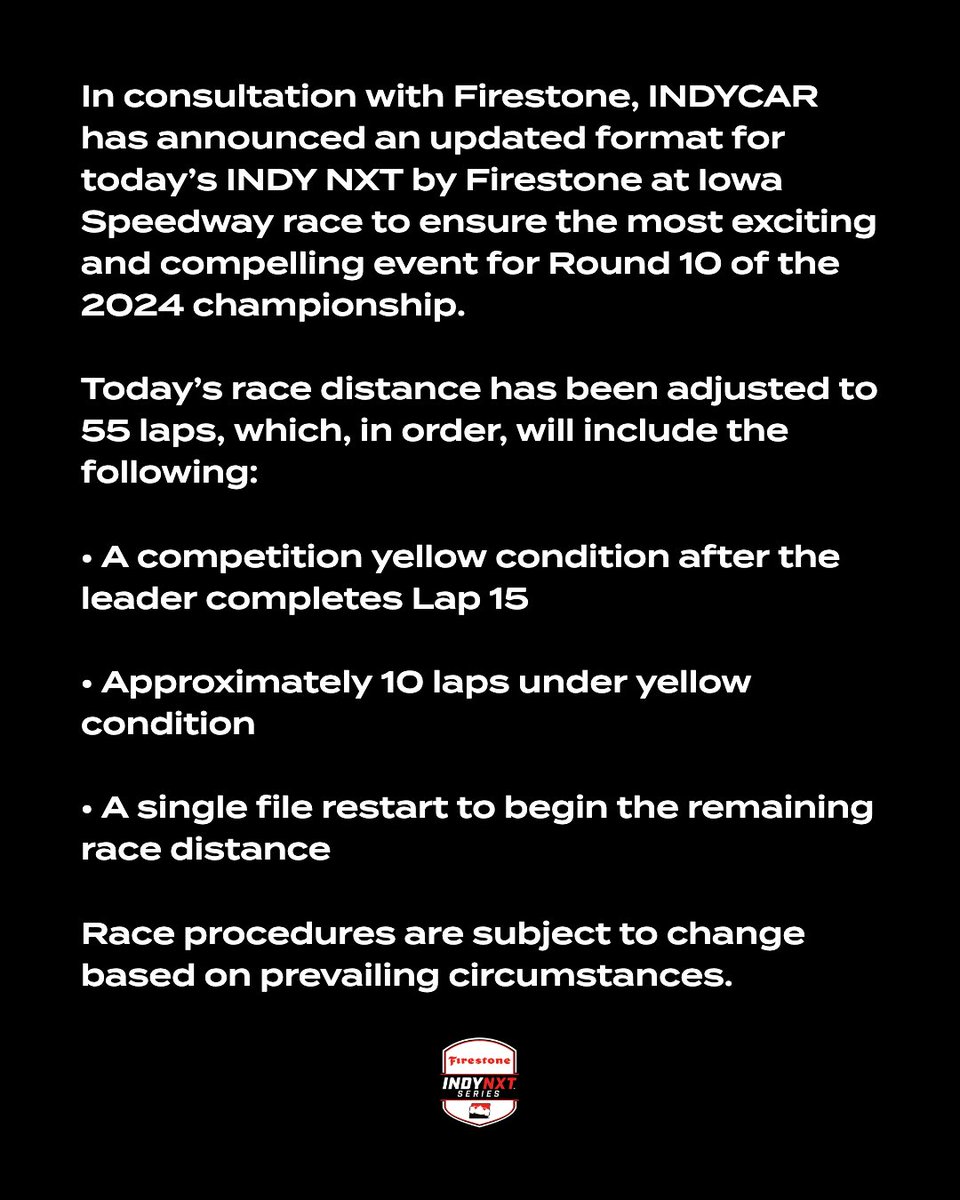 In consultation with Firestone, INDYCAR has announced an updated format for today's INDY NXT by Firestone at Iowa Speedway race to ensure the most exciting and compelling event for Round 10 of the 2024 championship.

Today's race distance has been adjusted to 55 laps, which, in order, will include the following:

• A competition yellow condition after the leader completes Lap 15

• Approximately 10 laps under yellow condition

• A single file restart to begin the remaining race distance

Race procedures are subject to change based on prevailing circumstances.

Firestone
INDY NXT
SERIES